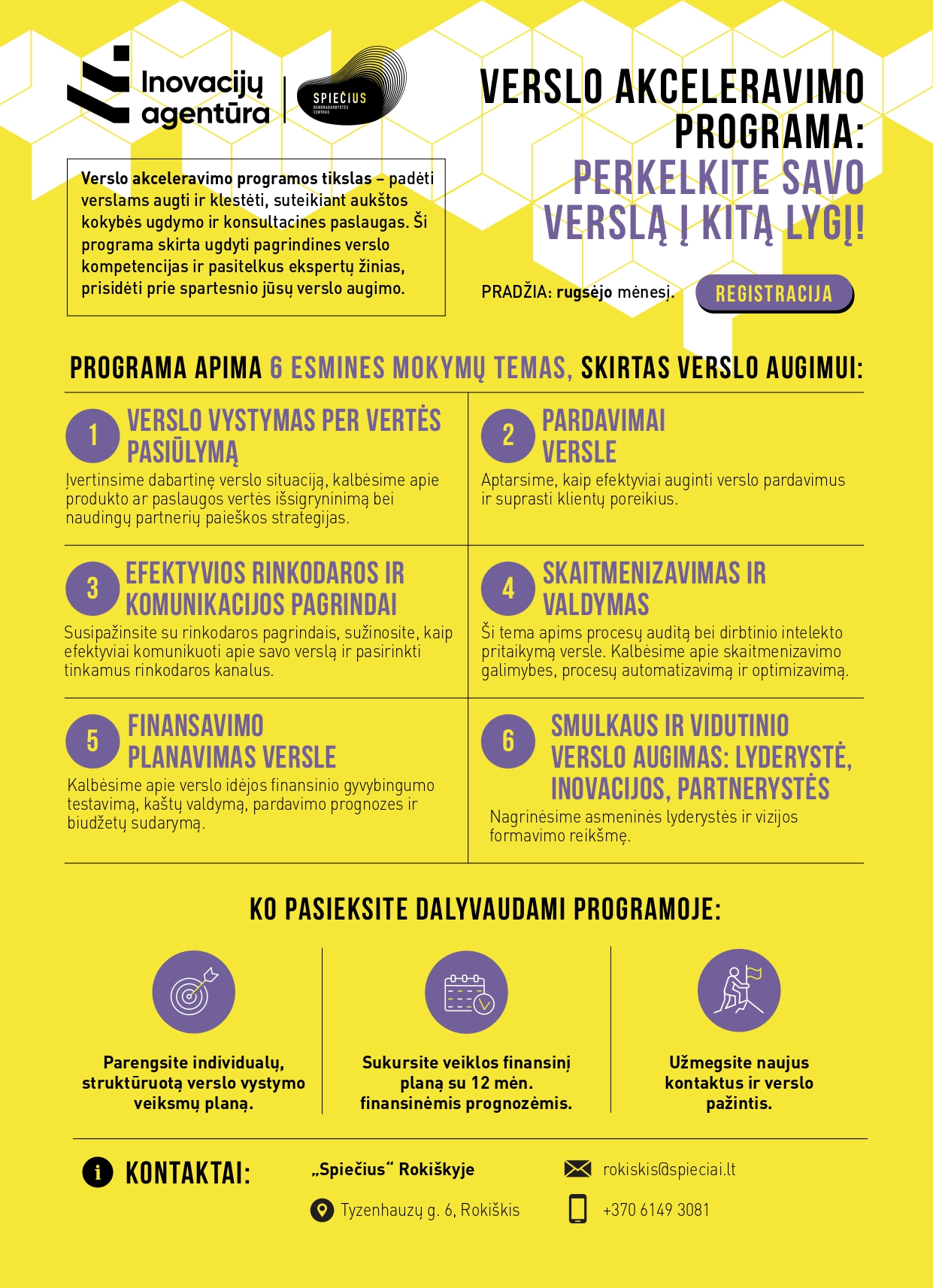 Inovacijų agentūra

SPIEČIUS
BENDRADARBYSTĖS CENTRAS

VERSLO AKCELERAVIMO PROGRAMA:
PERKELKITE SAVO VERSLĄ Į KITĄ LYGĮ!

Verslo akceleravimo programos tikslas – padėti verslams augti ir klestėti, suteikiant aukštos kokybės ugdymo ir konsultacines paslaugas. Ši programa skirta ugdyti pagrindines verslo kompetencijas ir pasitelkus ekspertų žinias, prisidėti prie spartesnio jūsų verslo augimo.

PRADŽIA: rugsėjo mėnesį.

REGISTRACIJA

PROGRAMA APIMA 6 ESMINES MOKYMŲ TEMAS, SKIRTAS VERSLO AUGIMUI:

1 VERSLO VYSTYMAS PER VERTĖS PASIŪLYMĄ
Įvertinsime dabartinę verslo situaciją, kalbėsime apie produkto ar paslaugos vertės išsigryninimą bei naudingų partnerių paieškos strategijas.

2 PARDAVIMAI VERSLE
Aptarsime, kaip efektyviai auginti verslo pardavimus ir suprasti klientų poreikius.

3 EFEKTYVIOS RINKODAROS IR KOMUNIKACIJOS PAGRINDAI
Susipažinsite su rinkodaros pagrindais, sužinosite, kaip efektyviai komunikuoti apie savo verslą ir pasirinkti tinkamus rinkodaros kanalus.

4 SKAITMENIZAVIMAS IR VALDYMAS
Ši tema apims procesų auditą bei dirbtinio intelekto pritaikymą versle. Kalbėsime apie skaitmenizavimo galimybes, procesų automatizavimą ir optimizavimą.

5 FINANSAVIMO PLANAVIMAS VERSLE
Kalbėsime apie verslo idėjos finansinio gyvybingumo testavimą, kaštų valdymą, pardavimo prognozes ir biudžetų sudarymą.

6 SMULKAUS IR VIDUTINIO VERSLO AUGIMAS: LYDERYSTĖ, INOVACIJOS, PARTNERYSTĖS
Nagrinėsime asmeninės lyderystės ir vizijos formavimo reikšmę.

KO PASIEKSITE DALYVAUDAMI PROGRAMOJE:

Parengsite individualų, struktūruotą verslo vystymo veiksmų planą.

Sukursite veiklos finansinį planą su 12 mėn. finansinėmis prognozėmis.

Užmegsite naujus kontaktus ir verslo pažintis.

KONTAKTAI:
„Spiečius“ Rokiškyje
Tyzenhauzų g. 6, Rokiškis
rokiskis@spieciai.lt
+370 6149 3081